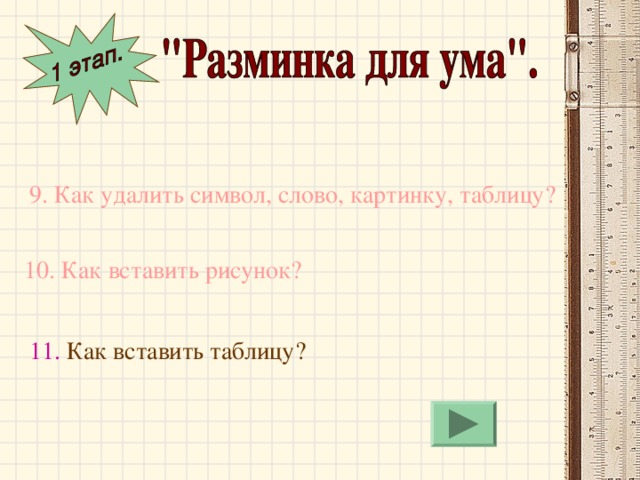 1 этап.

"Разминка для ума".

9. Как удалить символ, слово, картинку, таблицу?

10. Как вставить рисунок?

11. Как вставить таблицу?